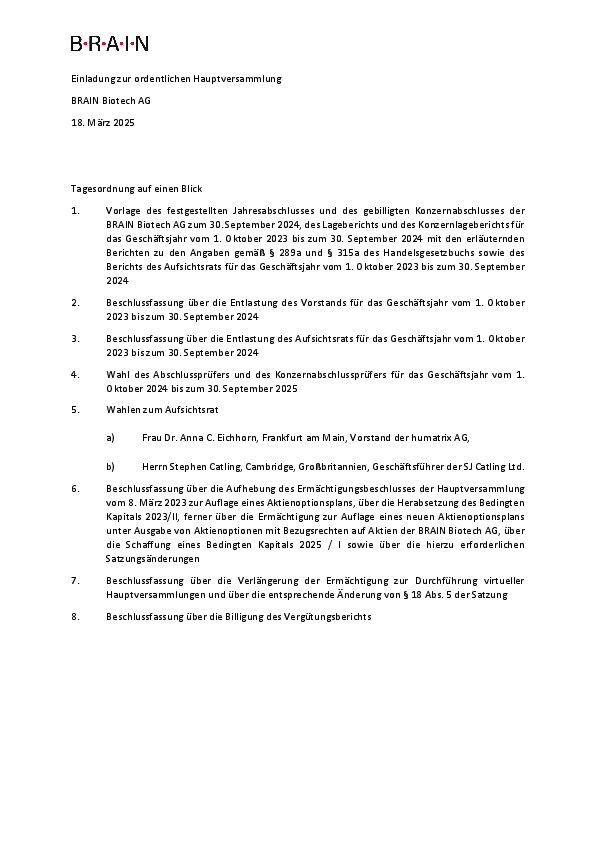 B·R·A·I·N

Einladung zur ordentlichen Hauptversammlung

BRAIN Biotech AG

18. März 2025

Tagesordnung auf einen Blick

1. Vorlage des festgestellten Jahresabschlusses und des gebilligten Konzernabschlusses der BRAIN Biotech AG zum 30. September 2024, des Lageberichts und des Konzernlageberichts für das Geschäftsjahr vom 1. Oktober 2023 bis zum 30. September 2024 mit den erläuternden Berichten zu den Angaben gemäß § 289a und § 315a des Handelsgesetzbuchs sowie des Berichts des Aufsichtsrats für das Geschäftsjahr vom 1. Oktober 2023 bis zum 30. September 2024

2. Beschlussfassung über die Entlastung des Vorstands für das Geschäftsjahr vom 1. Oktober 2023 bis zum 30. September 2024

3. Beschlussfassung über die Entlastung des Aufsichtsrats für das Geschäftsjahr vom 1. Oktober 2023 bis zum 30. September 2024

4. Wahl des Abschlussprüfers und des Konzernabschlussprüfers für das Geschäftsjahr vom 1. Oktober 2024 bis zum 30. September 2025

5. Wahlen zum Aufsichtsrat

a) Frau Dr. Anna C. Eichhorn, Frankfurt am Main, Vorstand der humatrix AG,

b) Herrn Stephen Catling, Cambridge, Großbritannien, Geschäftsführer der SJ Catling Ltd.

6. Beschlussfassung über die Aufhebung des Ermächtigungsbeschlusses der Hauptversammlung vom 8. März 2023 zur Auflage eines Aktienoptionsplans, über die Herabsetzung des Bedingten Kapitals 2023/II, ferner über die Ermächtigung zur Auflage eines neuen Aktienoptionsplans unter Ausgabe von Aktienoptionen mit Bezugsrechten auf Aktien der BRAIN Biotech AG, über die Schaffung eines Bedingten Kapitals 2025 / I sowie über die hierzu erforderlichen Satzungsänderungen

7. Beschlussfassung über die Verlängerung der Ermächtigung zur Durchführung virtueller Hauptversammlungen und über die entsprechende Änderung von § 18 Abs. 5 der Satzung

8. Beschlussfassung über die Billigung des Vergütungsberichts